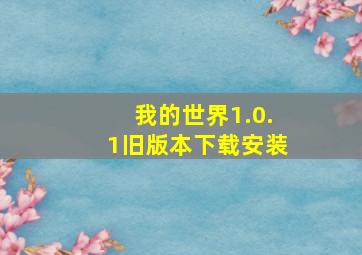 我的世界1.0.1旧版本下载安装